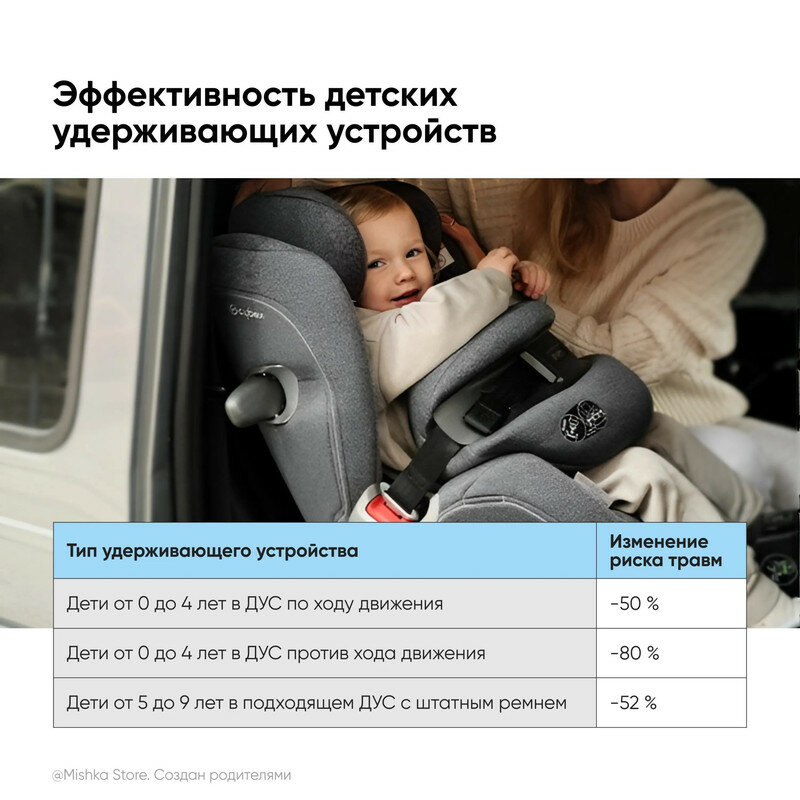 Эффективность детских удерживающих устройств

cybex

| Тип удерживающего устройства | Изменение риска травм |
|---|---|
| Дети от 0 до 4 лет в ДУС по ходу движения | -50 % |
| Дети от 0 до 4 лет в ДУС против хода движения | -80 % |
| Дети от 5 до 9 лет в подходящем ДУС с штатным ремнем | -52 % |

@Mishka Store. Создан родителями